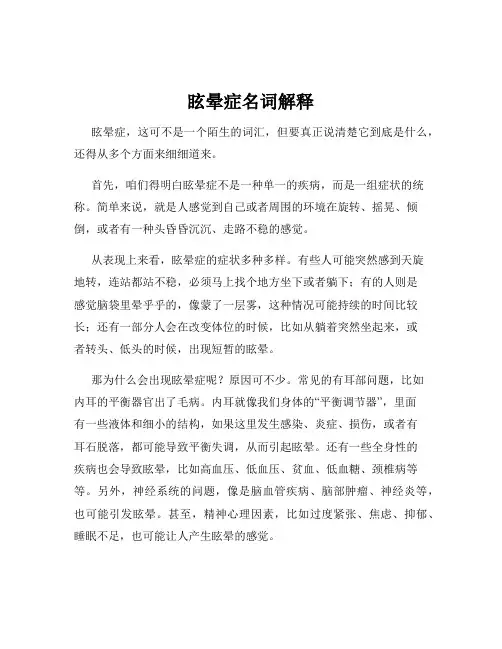 眩晕症名词解释

眩晕症，这可不是一个陌生的词汇，但要真正说清楚它到底是什么，还得从多个方面来细细道来。

首先，咱们得明白眩晕症不是一种单一的疾病，而是一组症状的统称。简单来说，就是人感觉到自己或者周围的环境在旋转、摇晃、倾倒，或者有一种头昏昏沉沉、走路不稳的感觉。

从表现上来看，眩晕症的症状多种多样。有些人可能突然感到天旋地转，连站都站不稳，必须马上找个地方坐下或者躺下；有的人则是感觉脑袋里晕乎乎的，像蒙了一层雾，这种情况可能持续的时间比较长；还有一部分人会在改变体位的时候，比如从躺着突然坐起来，或者转头、低头的时候，出现短暂的眩晕。

那为什么会出现眩晕症呢？原因可不少。常见的有耳部问题，比如内耳的平衡器官出了毛病。内耳就像我们身体的“平衡调节器”，里面有一些液体和细小的结构，如果这里发生感染、炎症、损伤，或者有耳石脱落，都可能导致平衡失调，从而引起眩晕。还有一些全身性的疾病也会导致眩晕，比如高血压、低血压、贫血、低血糖、颈椎病等等。另外，神经系统的问题，像是脑血管疾病、脑部肿瘤、神经炎等，也可能引发眩晕。甚至，精神心理因素，比如过度紧张、焦虑、抑郁、睡眠不足，也可能让人产生眩晕的感觉。